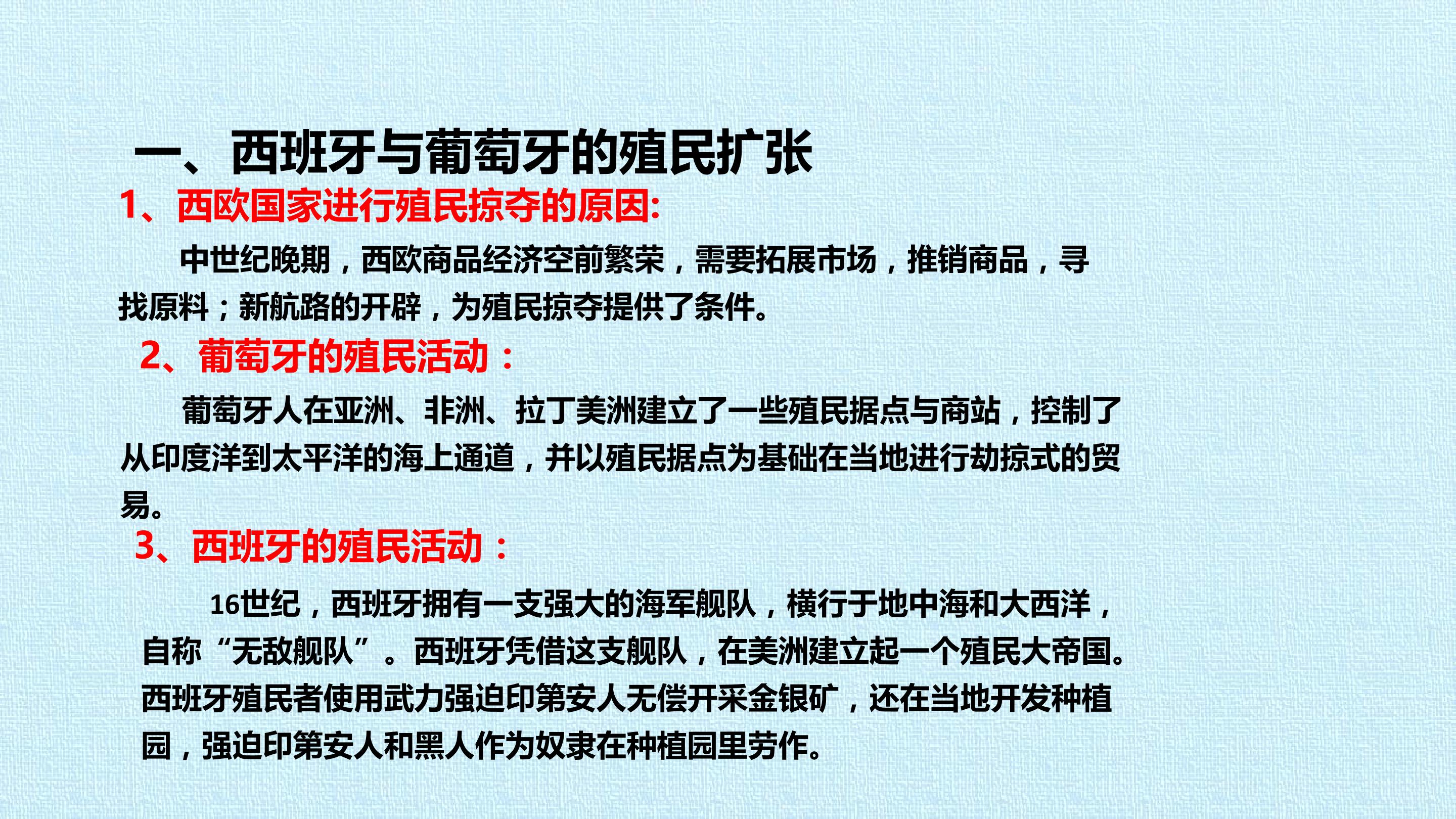 一、西班牙与葡萄牙的殖民扩张

1、西欧国家进行殖民掠夺的原因:

中世纪晚期，西欧商品经济空前繁荣，需要拓展市场，推销商品，寻找原料；新航路的开辟，为殖民掠夺提供了条件。

2、葡萄牙的殖民活动：

葡萄牙人在亚洲、非洲、拉丁美洲建立了一些殖民据点与商站，控制了从印度洋到太平洋的海上通道，并以殖民据点为基础在当地进行劫掠式的贸易。

3、西班牙的殖民活动：

16世纪，西班牙拥有一支强大的海军舰队，横行于地中海和大西洋，自称“无敌舰队”。西班牙凭借这支舰队，在美洲建立起一个殖民大帝国。西班牙殖民者使用武力强迫印第安人无偿开采金银矿，还在当地开发种植园，强迫印第安人和黑人作为奴隶在种植园里劳作。